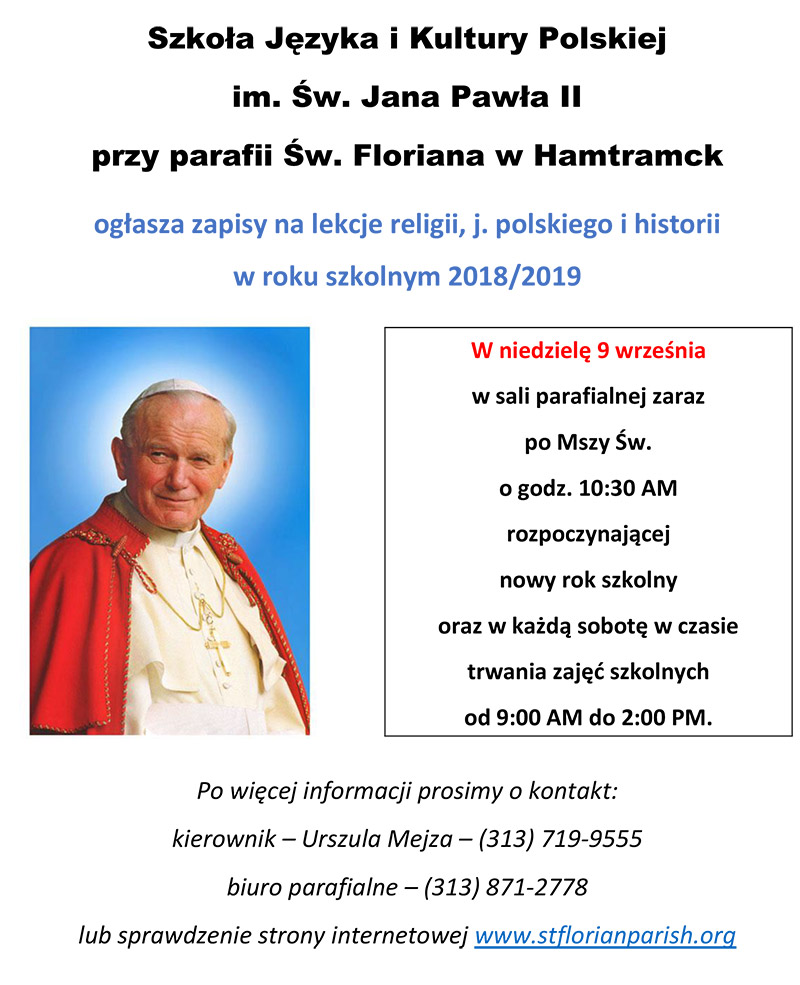 Szkoła Języka i Kultury Polskiej
im. Św. Jana Pawła II
przy parafii Św. Floriana w Hamtramck

ogłasza zapisy na lekcje religii, j. polskiego i historii
w roku szkolnym 2018/2019

W niedzielę 9 września
w sali parafialnej zaraz
po Mszy Św.
o godz. 10:30 AM
rozpoczynającej
nowy rok szkolny
oraz w każdą sobotę w czasie
trwania zajęć szkolnych
od 9:00 AM do 2:00 PM.

Po więcej informacji prosimy o kontakt:
kierownik – Urszula Mejza – (313) 719-9555
biuro parafialne – (313) 871-2778
lub sprawdzenie strony internetowej www.stflorianparish.org